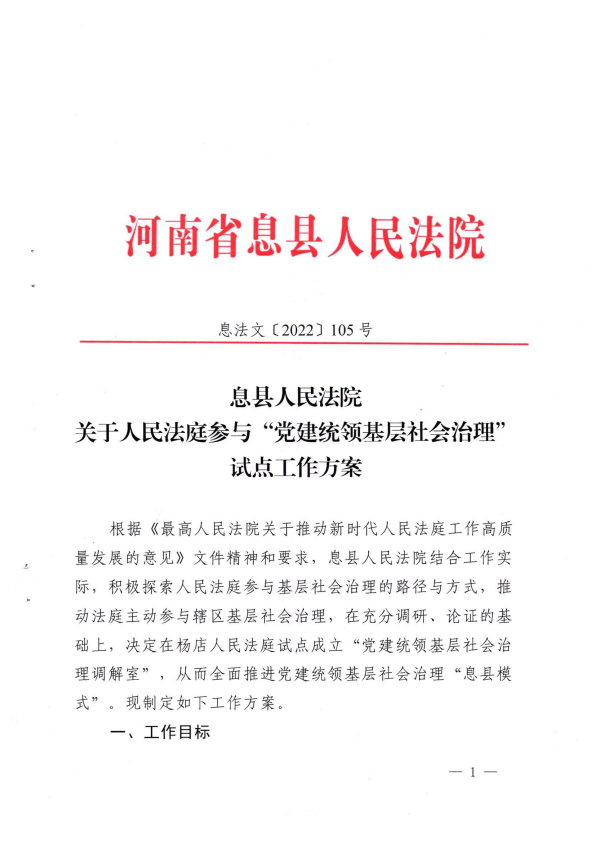 河南省息县人民法院

息法文〔2022〕105号

息县人民法院
关于人民法庭参与“党建统领基层社会治理”
试点工作方案

根据《最高人民法院关于推动新时代人民法庭工作高质量发展的意见》文件精神和要求，息县人民法院结合工作实际，积极探索人民法庭参与基层社会治理的路径与方式，推动法庭主动参与辖区基层社会治理，在充分调研、论证的基础上，决定在杨店人民法庭试点成立“党建统领基层社会治理调解室”，从而全面推进党建统领基层社会治理“息县模式”。现制定如下工作方案。

一、工作目标

— 1 —